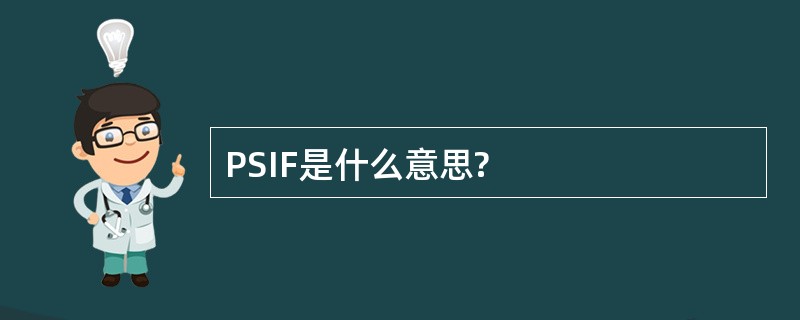 PSIF是什么意思?